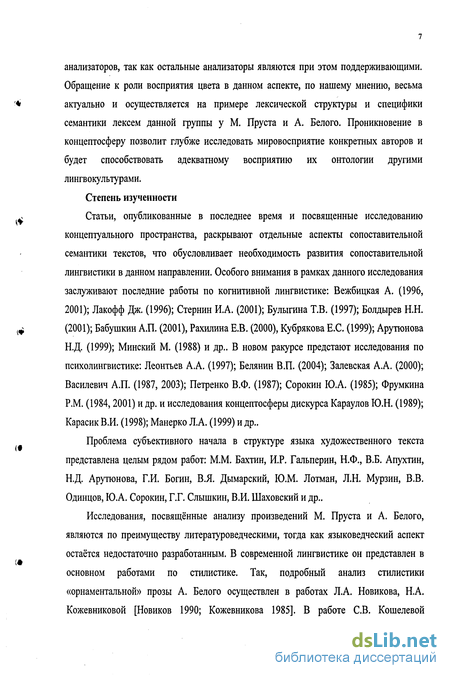 7

анализаторов, так как остальные анализаторы являются при этом поддерживающими. Обращение к роли восприятия цвета в данном аспекте, по нашему мнению, весьма актуально и осуществляется на примере лексической структуры и специфики семантики лексем данной группы у М. Пруста и А. Белого. Проникновение в концептосферу позволит глубже исследовать мировосприятие конкретных авторов и будет способствовать адекватному восприятию их онтологии другими лингвокультурами.

Степень изученности

Статьи, опубликованные в последнее время и посвященные исследованию концептуального пространства, раскрывают отдельные аспекты сопоставительной семантики текстов, что обусловливает необходимость развития сопоставительной лингвистики в данном направлении. Особого внимания в рамках данного исследования заслуживают последние работы по когнитивной лингвистике: Вежбицкая А. (1996, 2001); Лакофф Дж. (1996); Стернин И.А. (2001); Булыгина Т.В. (1997); Болдырев Н.Н. (2001); Бабушкин А.П. (2001), Рахилина Е.В. (2000), Кубрякова Е.С. (1999); Арутюнова Н.Д. (1999); Минский М. (1988) и др.. В новом ракурсе предстают исследования по психолингвистике: Леонтьев А.А. (1997); Белянин В.П. (2004); Залевская А.А. (2000); Василевич А.П. (1987, 2003); Петренко В.Ф. (1987); Сорокин Ю.А. (1985); Фрумкина Р.М. (1984, 2001) и др. и исследования концептосферы дискурса Караулов Ю.Н. (1989); Карасик В.И. (1998); Манерко Л.А. (1999) и др..

Проблема субъективного начала в структуре языка художественного текста представлена целым рядом работ: М.М. Бахтин, И.Р. Гальперин, Н.Ф., В.Б. Апухтин, Н.Д. Арутюнова, Г.И. Богин, В.Я. Дымарский, Ю.М. Лотман, Л.Н. Мурзин, В.В. Одинцов, Ю.А. Сорокин, Г.Г. Слышкин, В.И. Шаховский и др..

Исследования, посвящённые анализу произведений М. Пруста и А. Белого, являются по преимуществу литературоведческими, тогда как языковедческий аспект остаётся недостаточно разработанным. В современной лингвистике он представлен в основном работами по стилистике. Так, подробный анализ стилистики «орнаментальной» прозы А. Белого осуществлен в работах Л.А. Новикова, Н.А. Кожевниковой [Новиков 1990; Кожевникова 1985]. В работе С.В. Кошелевой

dsLib.net
библиотека диссертаций